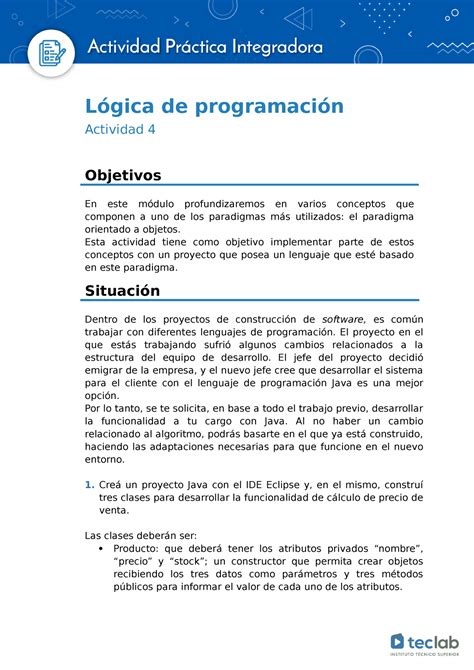 Actividad Práctica Integradora

Lógica de programación
Actividad 4

Objetivos

En este módulo profundizaremos en varios conceptos que componen a uno de los paradigmas más utilizados: el paradigma orientado a objetos.
Esta actividad tiene como objetivo implementar parte de estos conceptos con un proyecto que posea un lenguaje que esté basado en este paradigma.

Situación

Dentro de los proyectos de construcción de software, es común trabajar con diferentes lenguajes de programación. El proyecto en el que estás trabajando sufrió algunos cambios relacionados a la estructura del equipo de desarrollo. El jefe del proyecto decidió emigrar de la empresa, y el nuevo jefe cree que desarrollar el sistema para el cliente con el lenguaje de programación Java es una mejor opción.
Por lo tanto, se te solicita, en base a todo el trabajo previo, desarrollar la funcionalidad a tu cargo con Java. Al no haber un cambio relacionado al algoritmo, podrás basarte en el que ya está construido, haciendo las adaptaciones necesarias para que funcione en el nuevo entorno.

1. Creá un proyecto Java con el IDE Eclipse y, en el mismo, construí tres clases para desarrollar la funcionalidad de cálculo de precio de venta.

Las clases deberán ser:
• Producto: que deberá tener los atributos privados “nombre”, “precio” y “stock”; un constructor que permita crear objetos recibiendo los tres datos como parámetros y tres métodos públicos para informar el valor de cada uno de los atributos.

teclab
INSTITUTO TÉCNICO SUPERIOR